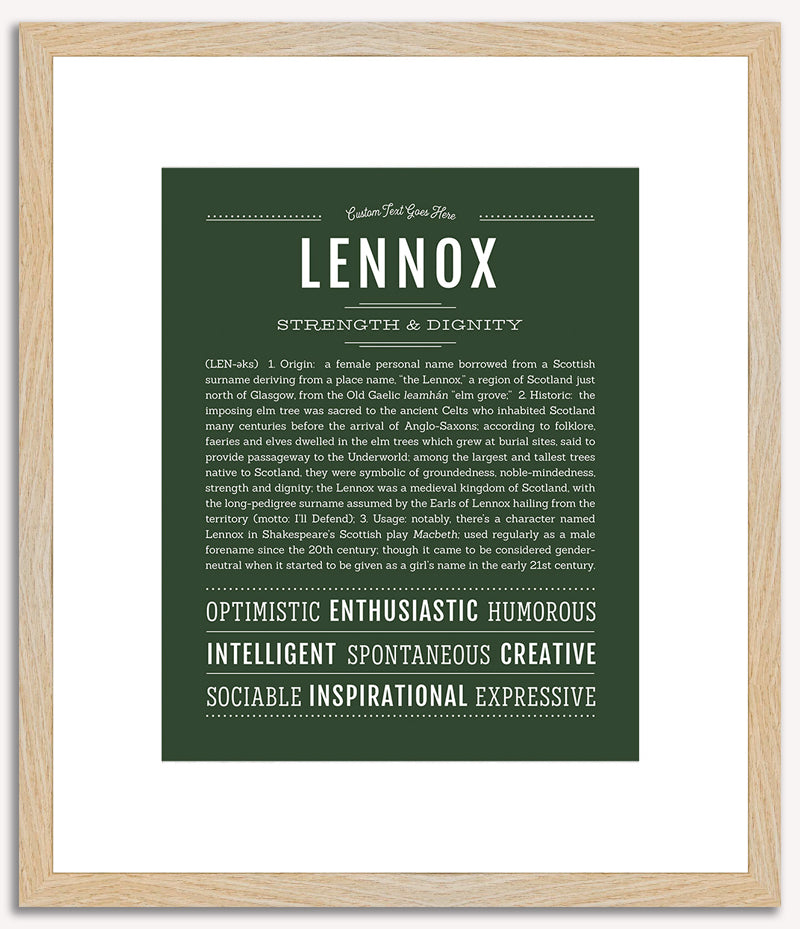 Custom Text Goes Here

LENNOX

STRENGTH & DIGNITY

(LEN-əks) 1. Origin: a female personal name borrowed from a Scottish surname deriving from a place name, "the Lennox," a region of Scotland just north of Glasgow, from the Old Gaelic leamhán "elm grove;" 2. Historic: the imposing elm tree was sacred to the ancient Celts who inhabited Scotland many centuries before the arrival of Anglo-Saxons; according to folklore, faeries and elves dwelled in the elm trees which grew at burial sites, said to provide passageway to the Underworld; among the largest and tallest trees native to Scotland, they were symbolic of groundedness, noble-mindedness, strength and dignity; the Lennox was a medieval kingdom of Scotland, with the long-pedigree surname assumed by the Earls of Lennox hailing from the territory (motto: I'll Defend); 3. Usage: notably, there's a character named Lennox in Shakespeare's Scottish play Macbeth; used regularly as a male forename since the 20th century; though it came to be considered gender-neutral when it started to be given as a girl's name in the early 21st century.

OPTIMISTIC ENTHUSIASTIC HUMOROUS

INTELLIGENT SPONTANEOUS CREATIVE

SOCIABLE INSPIRATIONAL EXPRESSIVE